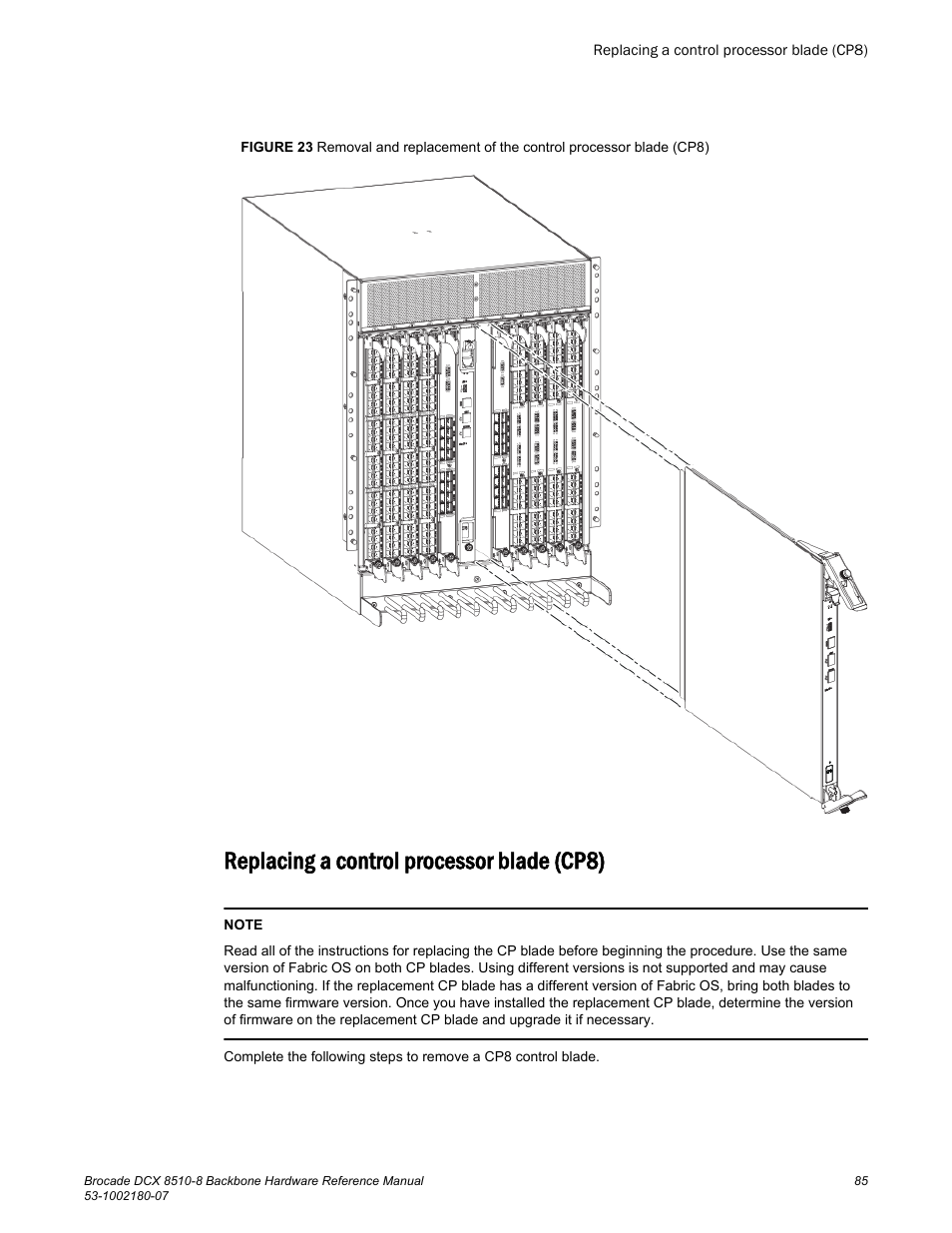 Replacing a control processor blade (CP8)

FIGURE 23 Removal and replacement of the control processor blade (CP8)

Replacing a control processor blade (CP8)

NOTE

Read all of the instructions for replacing the CP blade before beginning the procedure. Use the same version of Fabric OS on both CP blades. Using different versions is not supported and may cause malfunctioning. If the replacement CP blade has a different version of Fabric OS, bring both blades to the same firmware version. Once you have installed the replacement CP blade, determine the version of firmware on the replacement CP blade and upgrade it if necessary.

Complete the following steps to remove a CP8 control blade.

Brocade DCX 8510-8 Backbone Hardware Reference Manual
53-1002180-07

85